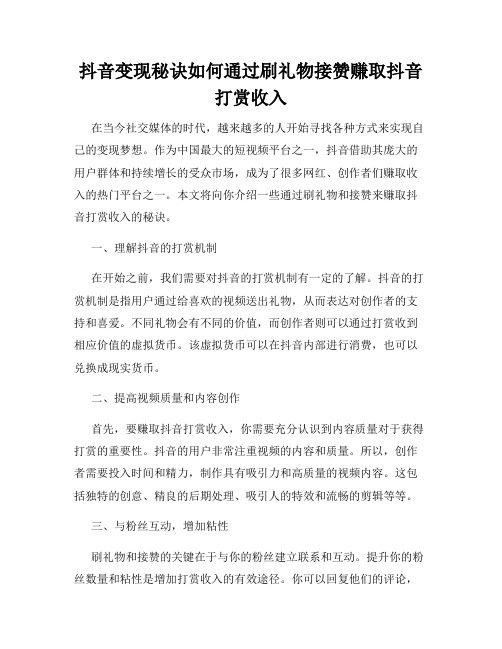 抖音变现秘诀如何通过刷礼物接赞赚取抖音打赏收入

在当今社交媒体的时代，越来越多的人开始寻找各种方式来实现自己的变现梦想。作为中国最大的短视频平台之一，抖音借助其庞大的用户群体和持续增长的受众市场，成为了很多网红、创作者们赚取收入的热门平台之一。本文将向你介绍一些通过刷礼物和接赞来赚取抖音打赏收入的秘诀。

一、理解抖音的打赏机制

在开始之前，我们需要对抖音的打赏机制有一定的了解。抖音的打赏机制是指用户通过给喜欢的视频送出礼物，从而表达对创作者的支持和喜爱。不同礼物会有不同的价值，而创作者则可以通过打赏收到相应价值的虚拟货币。该虚拟货币可以在抖音内部进行消费，也可以兑换成现实货币。

二、提高视频质量和内容创作

首先，要赚取抖音打赏收入，你需要充分认识到内容质量对于获得打赏的重要性。抖音的用户非常注重视频的内容和质量。所以，创作者需要投入时间和精力，制作具有吸引力和高质量的视频内容。这包括独特的创意、精良的后期处理、吸引人的特效和流畅的剪辑等等。

三、与粉丝互动，增加粘性

刷礼物和接赞的关键在于与你的粉丝建立联系和互动。提升你的粉丝数量和粘性是增加打赏收入的有效途径。你可以回复他们的评论，